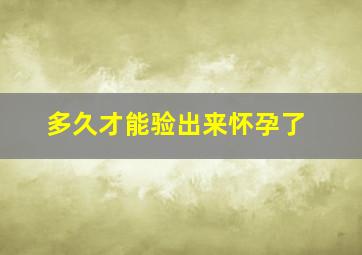 多久才能验出来怀孕了